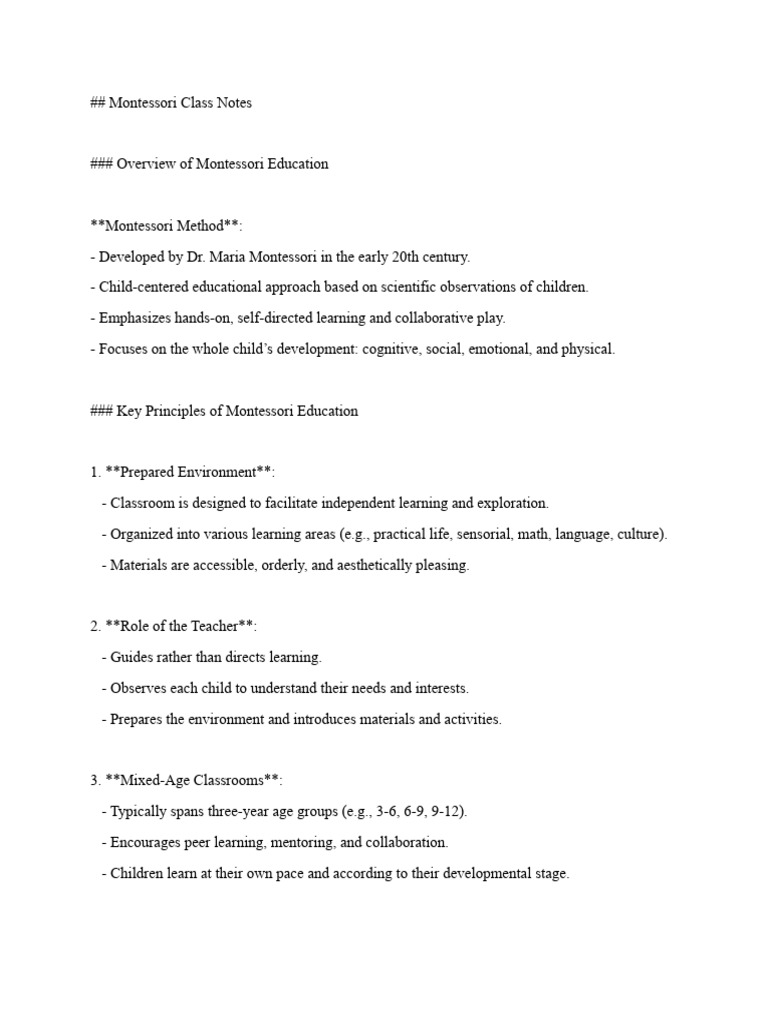 ## Montessori Class Notes

### Overview of Montessori Education

**Montessori Method**:
- Developed by Dr. Maria Montessori in the early 20th century.
- Child-centered educational approach based on scientific observations of children.
- Emphasizes hands-on, self-directed learning and collaborative play.
- Focuses on the whole child's development: cognitive, social, emotional, and physical.

### Key Principles of Montessori Education

1. **Prepared Environment**:
- Classroom is designed to facilitate independent learning and exploration.
- Organized into various learning areas (e.g., practical life, sensorial, math, language, culture).
- Materials are accessible, orderly, and aesthetically pleasing.

2. **Role of the Teacher**:
- Guides rather than directs learning.
- Observes each child to understand their needs and interests.
- Prepares the environment and introduces materials and activities.

3. **Mixed-Age Classrooms**:
- Typically spans three-year age groups (e.g., 3-6, 6-9, 9-12).
- Encourages peer learning, mentoring, and collaboration.
- Children learn at their own pace and according to their developmental stage.